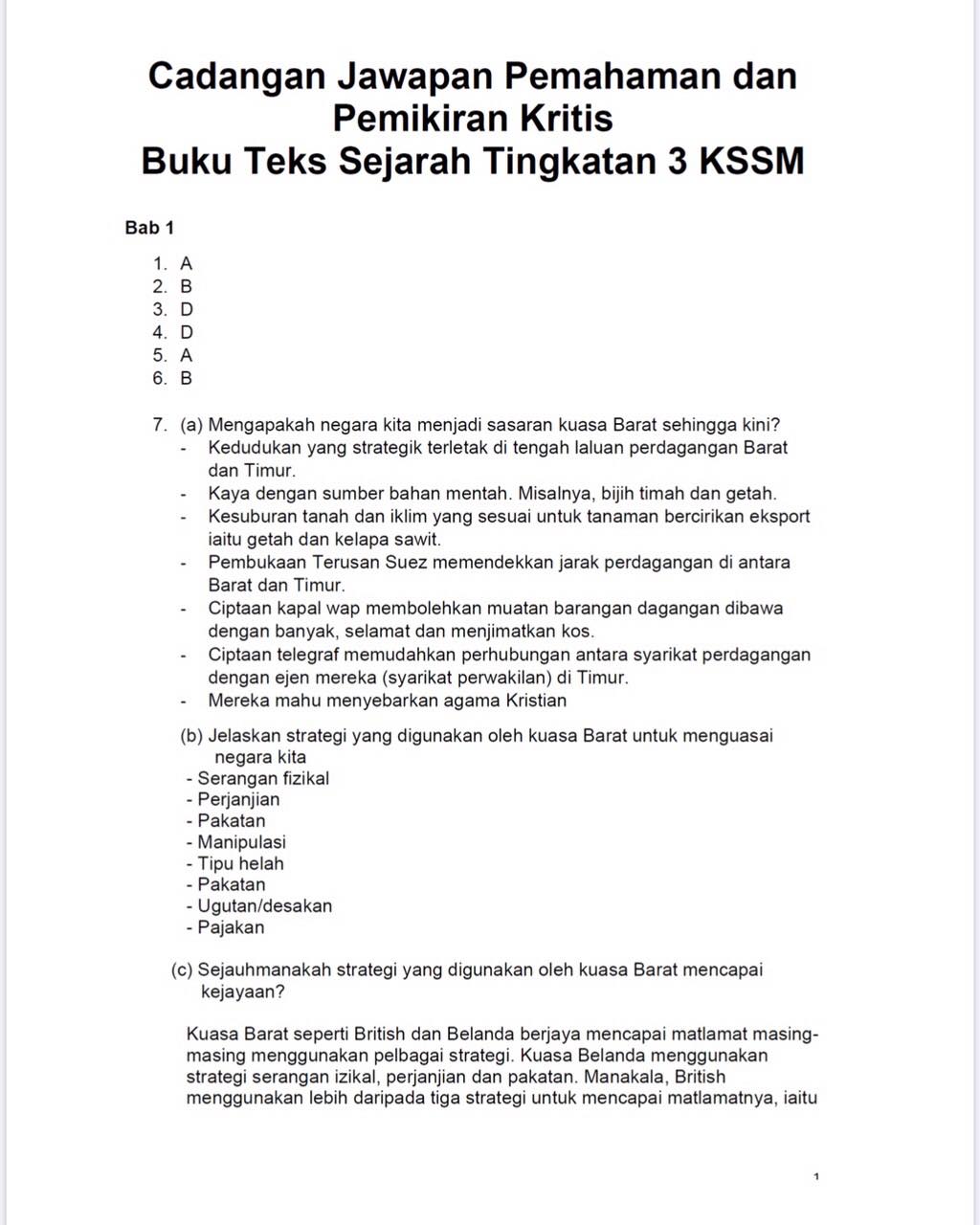 Cadangan Jawapan Pemahaman dan Pemikiran Kritis
Buku Teks Sejarah Tingkatan 3 KSSM

Bab 1

1. A
2. B
3. D
4. D
5. A
6. B

7. (a) Mengapakah negara kita menjadi sasaran kuasa Barat sehingga kini?
- Kedudukan yang strategik terletak di tengah laluan perdagangan Barat dan Timur.
- Kaya dengan sumber bahan mentah. Misalnya, bijih timah dan getah.
- Kesuburan tanah dan iklim yang sesuai untuk tanaman bercirikan eksport iaitu getah dan kelapa sawit.
- Pembukaan Terusan Suez memendekkan jarak perdagangan di antara Barat dan Timur.
- Ciptaan kapal wap membolehkan muatan barangan dagangan dibawa dengan banyak, selamat dan menjimatkan kos.
- Ciptaan telegraf memudahkan perhubungan antara syarikat perdagangan dengan ejen mereka (syarikat perwakilan) di Timur.
- Mereka mahu menyebarkan agama Kristian

(b) Jelaskan strategi yang digunakan oleh kuasa Barat untuk menguasai negara kita
- Serangan fizikal
- Perjanjian
- Pakatan
- Manipulasi
- Tipu helah
- Pakatan
- Ugutan/desakan
- Pajakan

(c) Sejauhmanakah strategi yang digunakan oleh kuasa Barat mencapai kejayaan?

Kuasa Barat seperti British dan Belanda berjaya mencapai matlamat masing-masing menggunakan pelbagai strategi. Kuasa Belanda menggunakan strategi serangan izikal, perjanjian dan pakatan. Manakala, British menggunakan lebih daripada tiga strategi untuk mencapai matlamatnya, iaitu

1